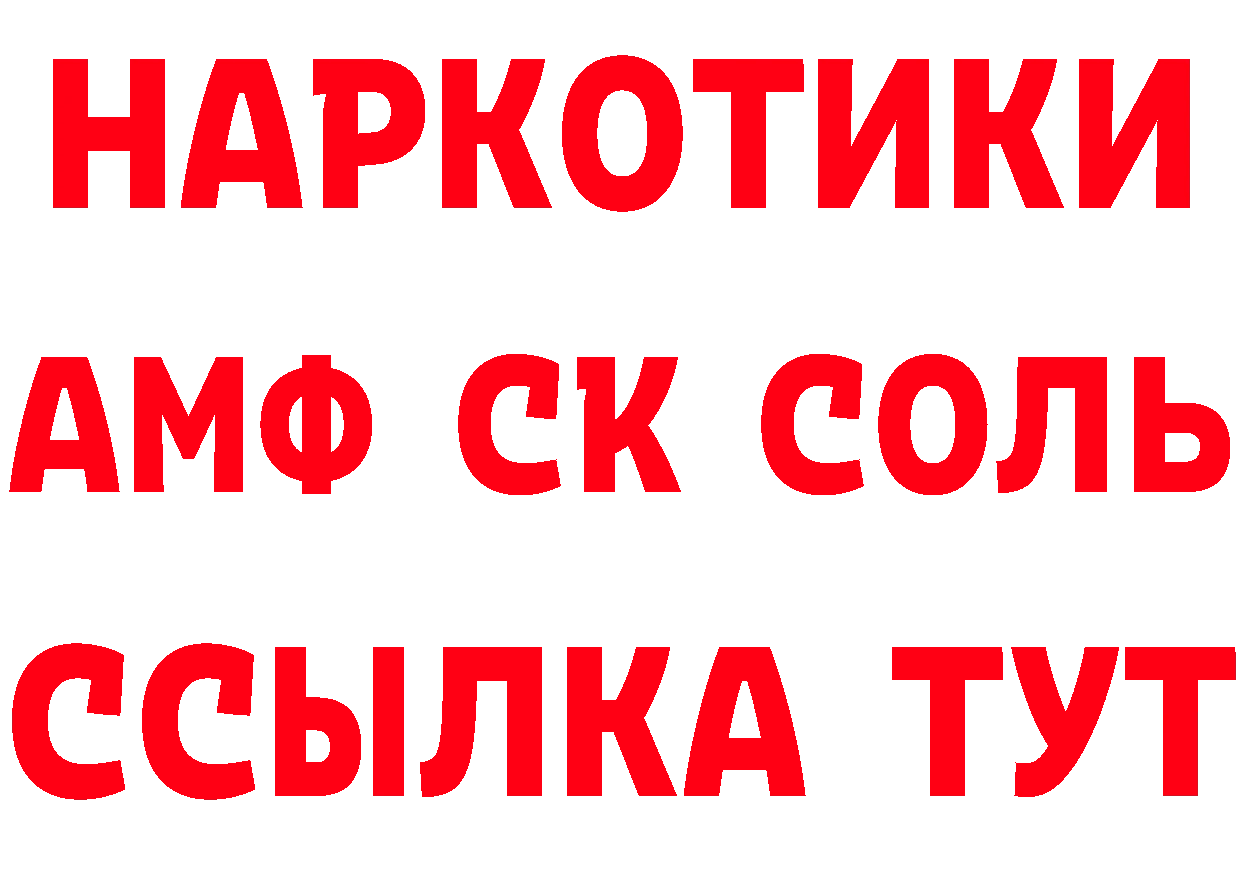 НАРКОТИКИ

АМФ СК СОЛЬ

ССЫЛКА ТУТ